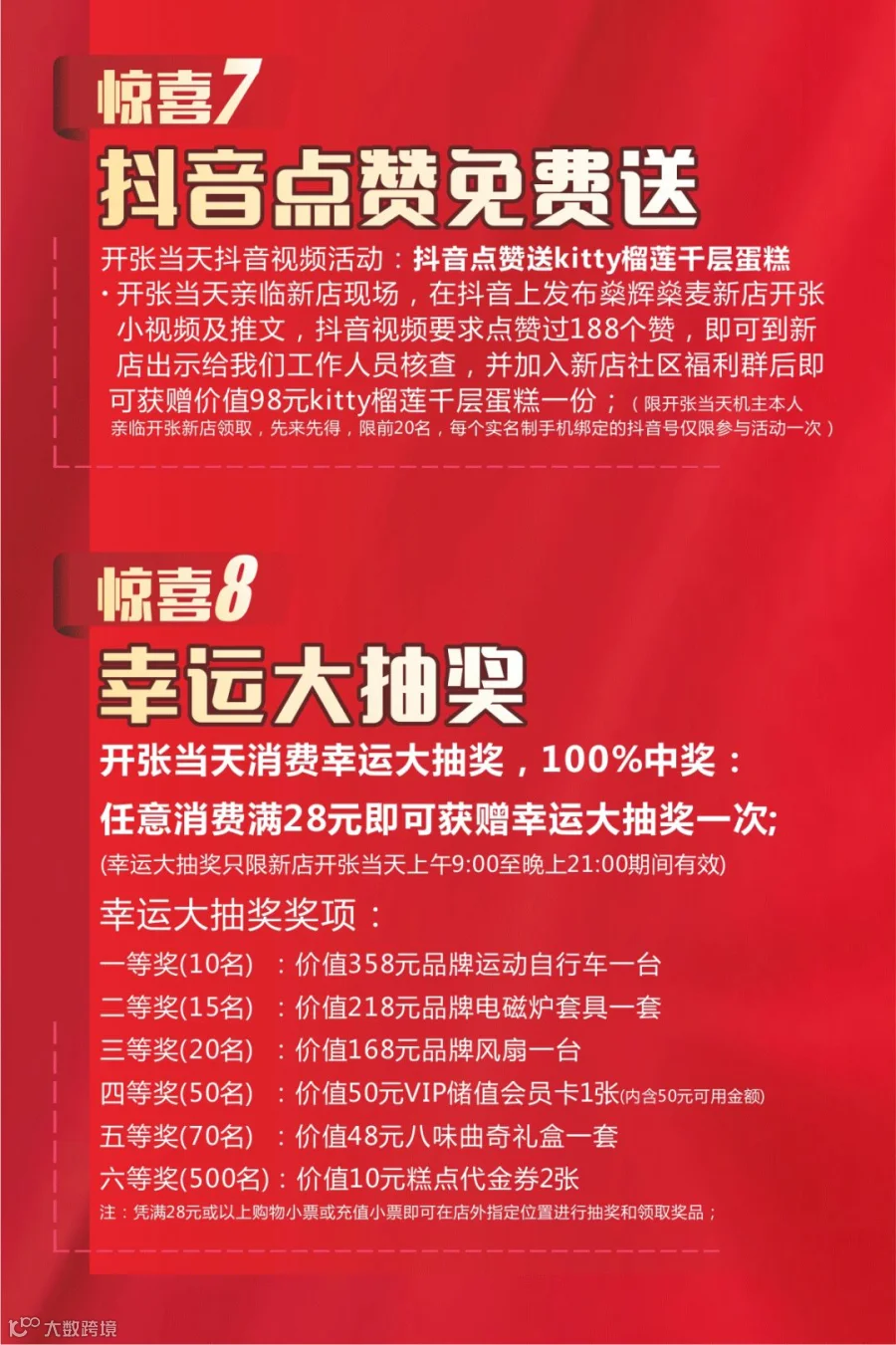 惊喜7

抖音点赞免费送

开张当天抖音视频活动：抖音点赞送kitty榴莲千层蛋糕

· 开张当天亲临新店现场，在抖音上发布燊辉燊麦新店开张小视频及推文，抖音视频要求点赞过188个赞，即可到新店出示给我们工作人员核查，并加入新店社区福利群后即可获赠价值98元kitty榴莲千层蛋糕一份；（限开张当天机主本人亲临开张新店领取，先来先得，限前20名，每个实名制手机绑定的抖音号仅限参与活动一次）

惊喜8

幸运大抽奖

开张当天消费幸运大抽奖，100%中奖：

任意消费满28元即可获赠幸运大抽奖一次;

(幸运大抽奖只限新店开张当天上午9:00至晚上21:00期间有效)

幸运大抽奖奖项：

一等奖(10名) ：价值358元品牌运动自行车一台

二等奖(15名) ：价值218元品牌电磁炉套具一套

三等奖(20名) ：价值168元品牌风扇一台

四等奖(50名) ：价值50元VIP储值会员卡1张(内含50元可用金额)

五等奖(70名) ：价值48元八味曲奇礼盒一套

六等奖(500名)：价值10元糕点代金券2张

注：凭满28元或以上购物小票或充值小票即可在店外指定位置进行抽奖和领取奖品；

大数跨境